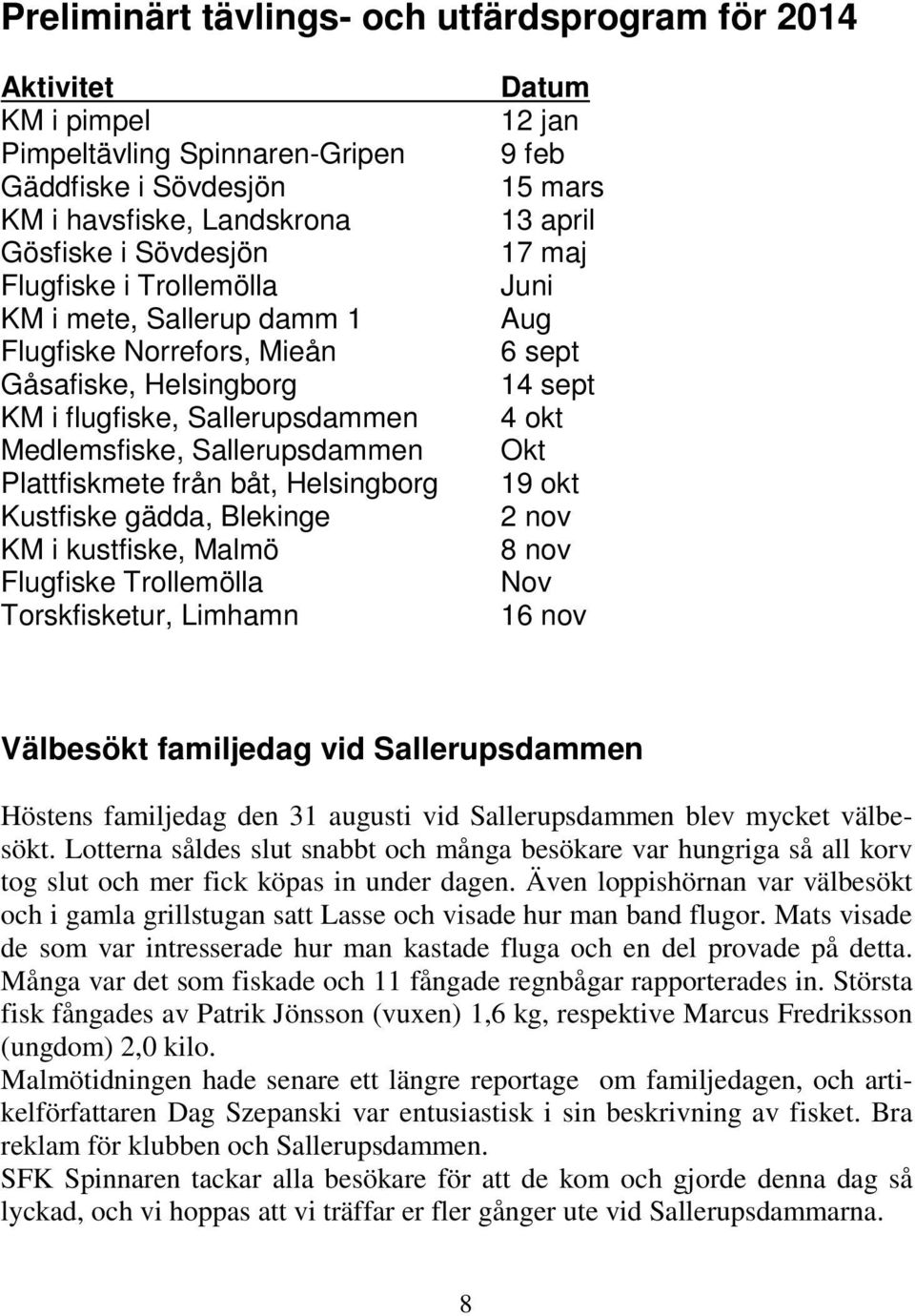 Preliminärt tävlings- och utfärdsprogram för 2014

| Aktivitet | Datum |
|---|---|
| KM i pimpel | 12 jan |
| Pimpeltävling Spinnaren-Gripen | 9 feb |
| Gäddfiske i Sövdesjön | 15 mars |
| KM i havsfiske, Landskrona | 13 april |
| Gösfiske i Sövdesjön | 17 maj |
| Flugfiske i Trollemölla | Juni |
| KM i mete, Sallerup damm 1 | Aug |
| Flugfiske Norrefors, Mieån | 6 sept |
| Gåsafiske, Helsingborg | 14 sept |
| KM i flugfiske, Sallerupsdammen | 4 okt |
| Medlemsfiske, Sallerupsdammen | Okt |
| Plattfiskmete från båt, Helsingborg | 19 okt |
| Kustfiske gädda, Blekinge | 2 nov |
| KM i kustfiske, Malmö | 8 nov |
| Flugfiske Trollemölla | Nov |
| Torskfisketur, Limhamn | 16 nov |

Välbesökt familjedag vid Sallerupsdammen

Höstens familjedag den 31 augusti vid Sallerupsdammen blev mycket välbesökt. Lotterna såldes slut snabbt och många besökare var hungriga så all korv tog slut och mer fick köpas in under dagen. Även loppishörnan var välbesökt och i gamla grillstugan satt Lasse och visade hur man band flugor. Mats visade de som var intresserade hur man kastade fluga och en del provade på detta. Många var det som fiskade och 11 fångade regnbågar rapporterades in. Största fisk fångades av Patrik Jönsson (vuxen) 1,6 kg, respektive Marcus Fredriksson (ungdom) 2,0 kilo.
Malmötidningen hade senare ett längre reportage om familjedagen, och artikelförfattaren Dag Szepanski var entusiastisk i sin beskrivning av fisket. Bra reklam för klubben och Sallerupsdammen.
SFK Spinnaren tackar alla besökare för att de kom och gjorde denna dag så lyckad, och vi hoppas att vi träffar er fler gånger ute vid Sallerupsdammarna.

8